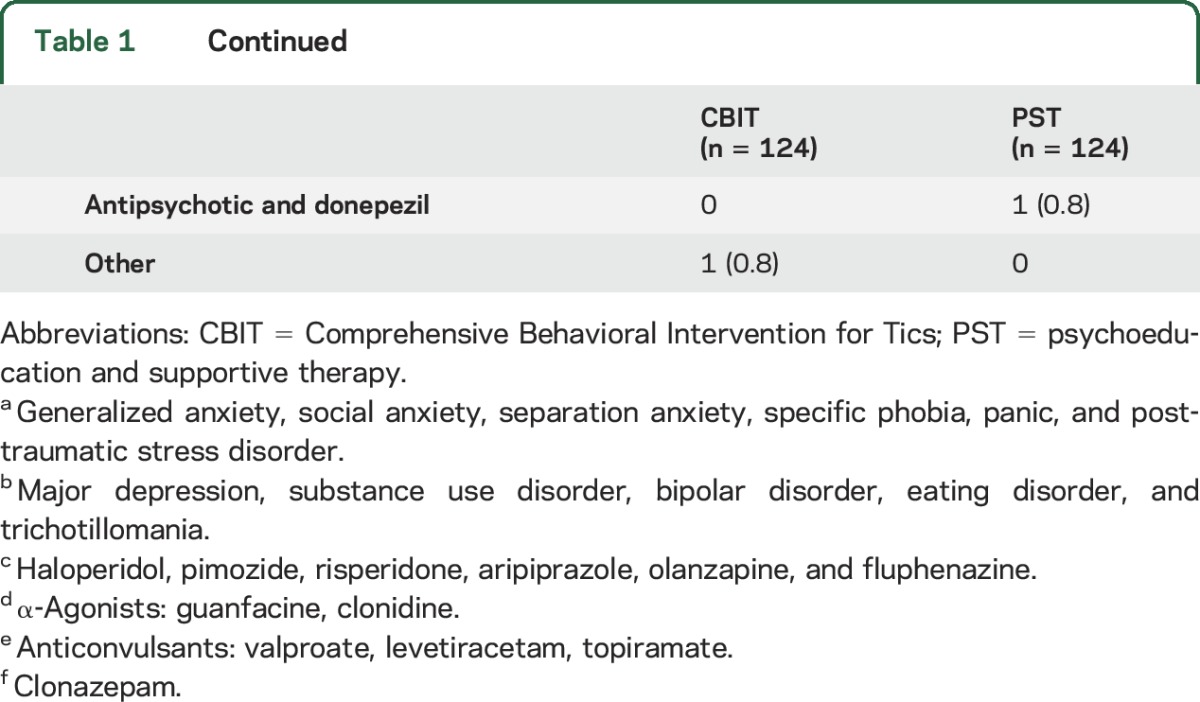 Table 1 Continued

| | CBIT (n = 124) | PST (n = 124) |
|---|---|---|
| Antipsychotic and donepezil | 0 | 1 (0.8) |
| Other | 1 (0.8) | 0 |

Abbreviations: CBIT = Comprehensive Behavioral Intervention for Tics; PST = psychoeducation and supportive therapy.

$^a$ Generalized anxiety, social anxiety, separation anxiety, specific phobia, panic, and posttraumatic stress disorder.

$^b$ Major depression, substance use disorder, bipolar disorder, eating disorder, and trichotillomania.

$^c$ Haloperidol, pimozide, risperidone, aripiprazole, olanzapine, and fluphenazine.

$^d$ $\alpha$-Agonists: guanfacine, clonidine.

$^e$ Anticonvulsants: valproate, levetiracetam, topiramate.

$^f$ Clonazepam.